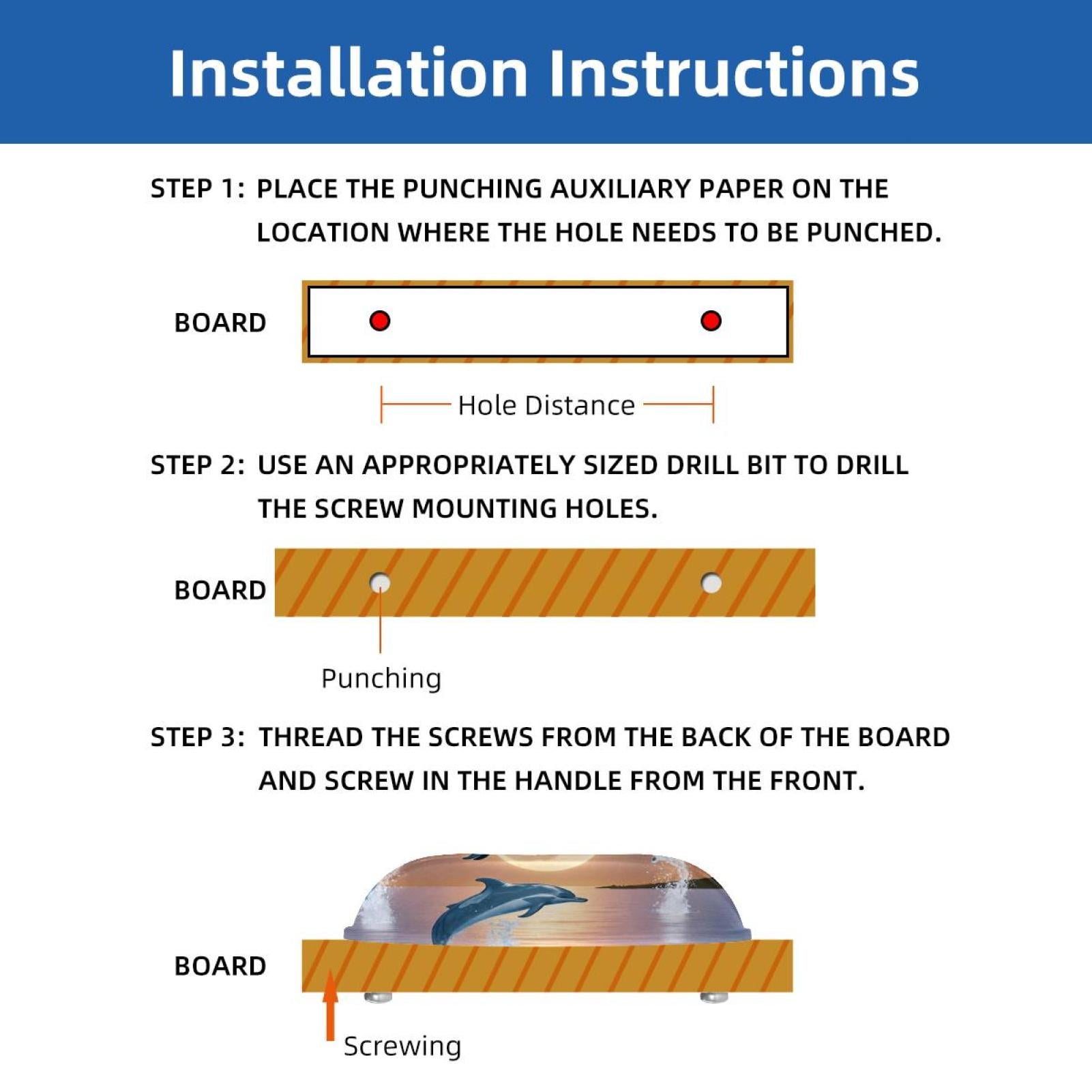 Installation Instructions

STEP 1: PLACE THE PUNCHING AUXILIARY PAPER ON THE LOCATION WHERE THE HOLE NEEDS TO BE PUNCHED.

BOARD

Hole Distance

STEP 2: USE AN APPROPRIATELY SIZED DRILL BIT TO DRILL THE SCREW MOUNTING HOLES.

BOARD

Punching

STEP 3: THREAD THE SCREWS FROM THE BACK OF THE BOARD AND SCREW IN THE HANDLE FROM THE FRONT.

BOARD

Screwing